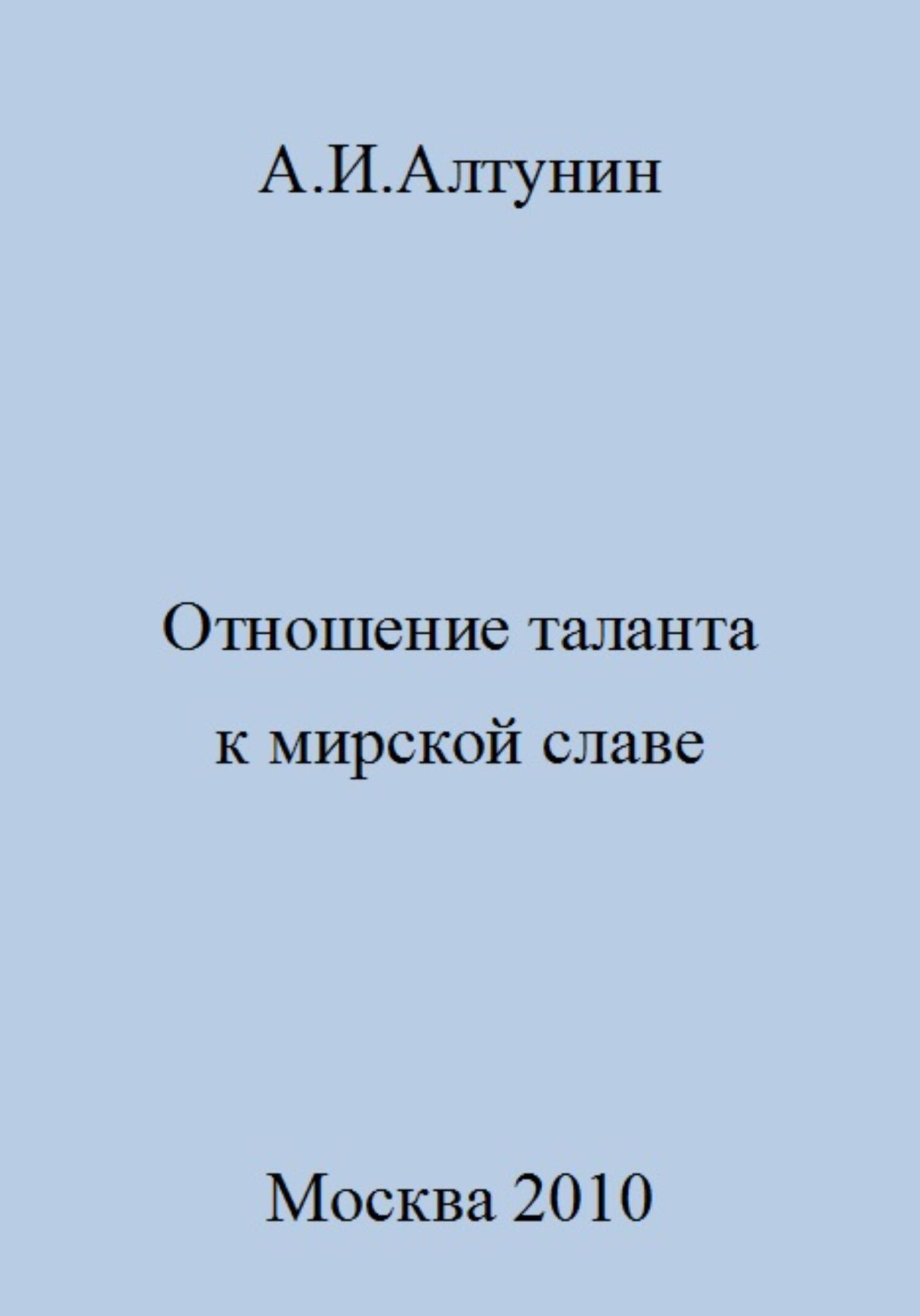 А.И.Алтунин

Отношение таланта к мирской славе

Москва 2010